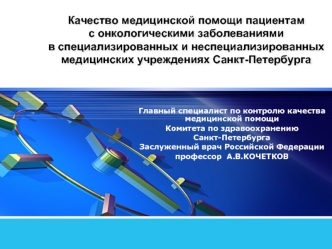 Качество медицинской помощи пациентам
с онкологическими заболеваниями
в специализированных и неспециализированных
медицинских учреждениях Санкт-Петербурга

Главный специалист по контролю качества
медицинской помощи
Комитета по здравоохранению
Санкт-Петербурга
Заслуженный врач Российской Федерации
профессор А.В.КОЧЕТКОВ